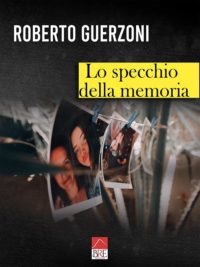 ROBERTO GUERZONI

Lo specchio della memoria

BRE